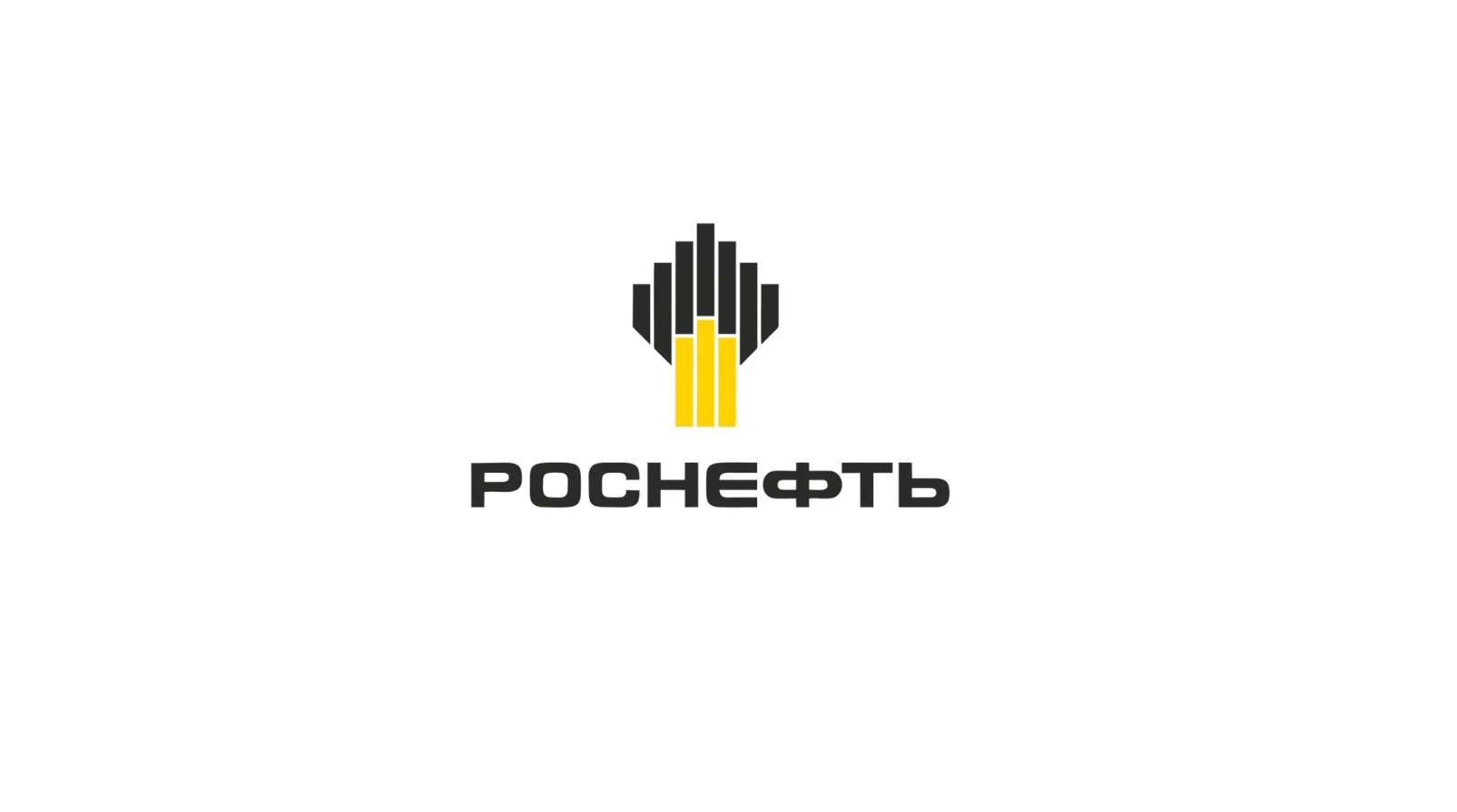 РОСНЕФТЬ